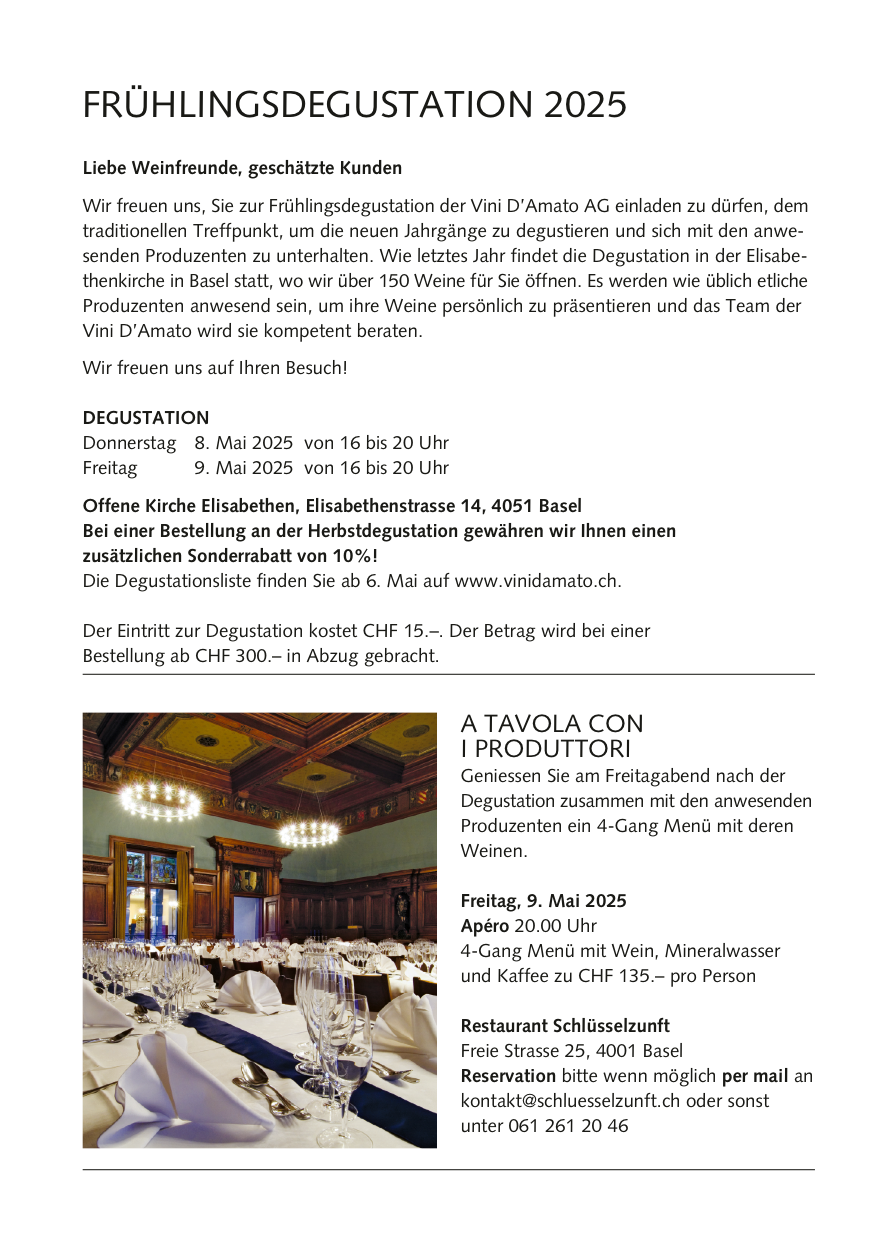 FRÜHLINGSDEGUSTATION 2025

Liebe Weinfreunde, geschätzte Kunden

Wir freuen uns, Sie zur Frühlingsdegustation der Vini D'Amato AG einladen zu dürfen, dem traditionellen Treffpunkt, um die neuen Jahrgänge zu degustieren und sich mit den anwesenden Produzenten zu unterhalten. Wie letztes Jahr findet die Degustation in der Elisabethenkirche in Basel statt, wo wir über 150 Weine für Sie öffnen. Es werden wie üblich etliche Produzenten anwesend sein, um ihre Weine persönlich zu präsentieren und das Team der Vini D'Amato wird sie kompetent beraten.

Wir freuen uns auf Ihren Besuch!

DEGUSTATION
Donnerstag 8. Mai 2025 von 16 bis 20 Uhr
Freitag 9. Mai 2025 von 16 bis 20 Uhr

Offene Kirche Elisabethen, Elisabethenstrasse 14, 4051 Basel
Bei einer Bestellung an der Herbstdegustation gewähren wir Ihnen einen zusätzlichen Sonderrabatt von 10%!
Die Degustationsliste finden Sie ab 6. Mai auf www.vinidamato.ch.

Der Eintritt zur Degustation kostet CHF 15.–. Der Betrag wird bei einer Bestellung ab CHF 300.– in Abzug gebracht.

A TAVOLA CON
I PRODUTTORI
Geniessen Sie am Freitagabend nach der Degustation zusammen mit den anwesenden Produzenten ein 4-Gang Menü mit deren Weinen.

Freitag, 9. Mai 2025
Apéro 20.00 Uhr
4-Gang Menü mit Wein, Mineralwasser und Kaffee zu CHF 135.– pro Person

Restaurant Schlüsselzunft
Freie Strasse 25, 4001 Basel
Reservation bitte wenn möglich per mail an kontakt@schluesselzunft.ch oder sonst unter 061 261 20 46